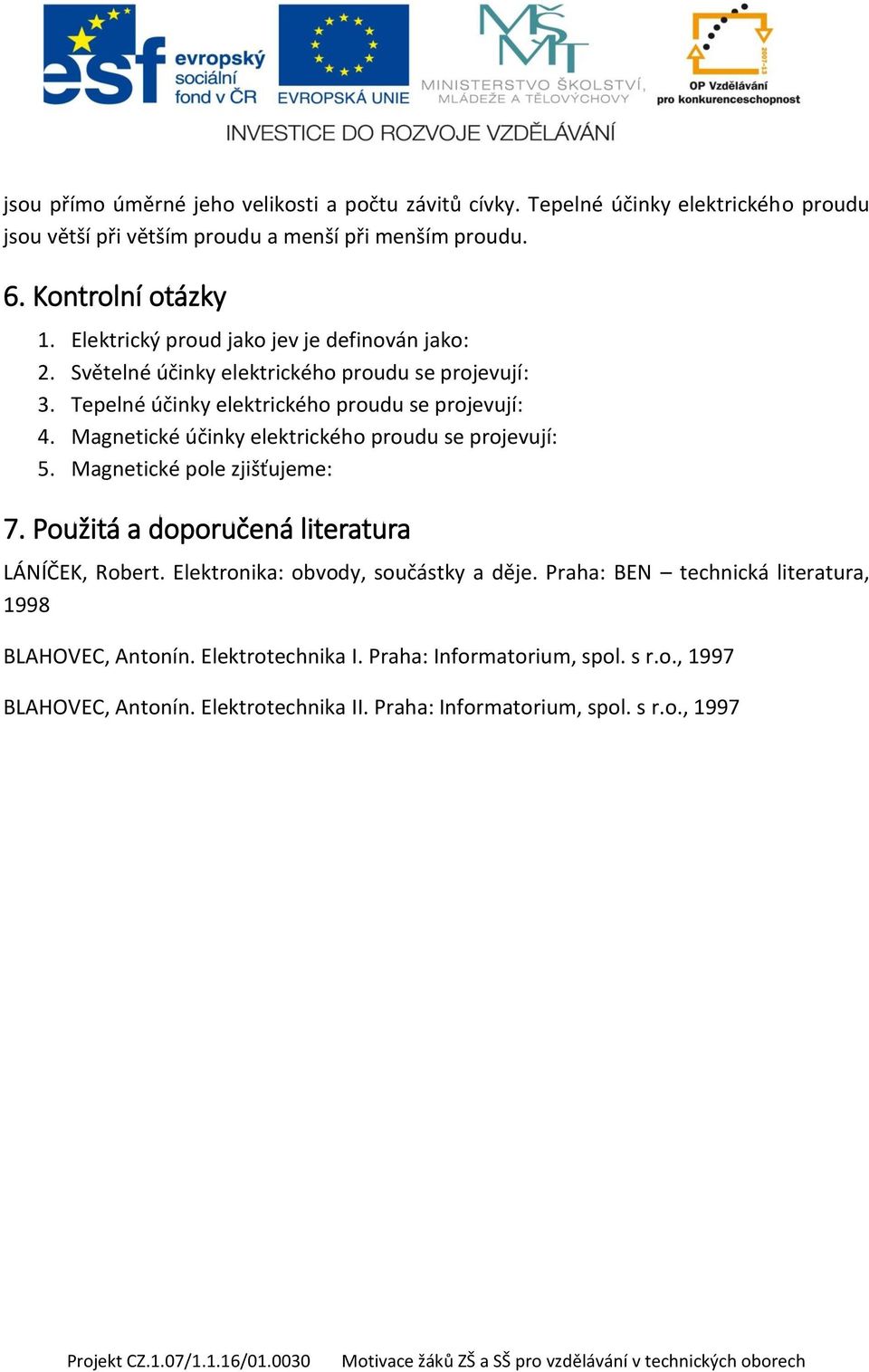 esf evropský sociální fond v ČR

EVROPSKÁ UNIE

MŠMT MINISTERSTVO ŠKOLSTVÍ, MLÁDEŽE A TĚLOVÝCHOVY

2007-13 OP Vzdělávání pro konkurenceschopnost

INVESTICE DO ROZVOJE VZDĚLÁVÁNÍ

jsou přímo úměrné jeho velikosti a počtu závitů cívky. Tepelné účinky elektrického proudu jsou větší při větším proudu a menší při menším proudu.

6. Kontrolní otázky

1. Elektrický proud jako jev je definován jako:
2. Světelné účinky elektrického proudu se projevují:
3. Tepelné účinky elektrického proudu se projevují:
4. Magnetické účinky elektrického proudu se projevují:
5. Magnetické pole zjišťujeme:

7. Použitá a doporučená literatura

LÁNÍČEK, Robert. Elektronika: obvody, součástky a děje. Praha: BEN – technická literatura, 1998

BLAHOVEC, Antonín. Elektrotechnika I. Praha: Informatorium, spol. s r.o., 1997

BLAHOVEC, Antonín. Elektrotechnika II. Praha: Informatorium, spol. s r.o., 1997

Projekt CZ.1.07/1.1.16/01.0030 Motivace žáků ZŠ a SŠ pro vzdělávání v technických oborech